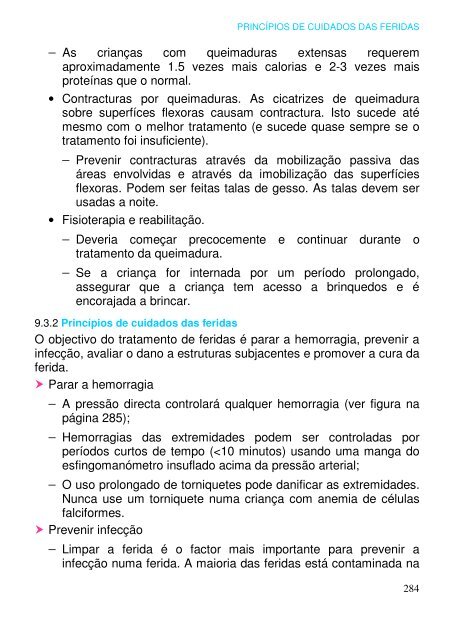 PRINCÍPIOS DE CUIDADOS DAS FERIDAS

– As crianças com queimaduras extensas requerem aproximadamente 1.5 vezes mais calorias e 2-3 vezes mais proteínas que o normal.

• Contracturas por queimaduras. As cicatrizes de queimadura sobre superfíces flexoras causam contractura. Isto sucede até mesmo com o melhor tratamento (e sucede quase sempre se o tratamento foi insuficiente).

– Prevenir contracturas através da mobilização passiva das áreas envolvidas e através da imobilização das superfícies flexoras. Podem ser feitas talas de gesso. As talas devem ser usadas a noite.

• Fisioterapia e reabilitação.

– Deveria começar precocemente e continuar durante o tratamento da queimadura.

– Se a criança for internada por um período prolongado, assegurar que a criança tem acesso a brinquedos e é encorajada a brincar.

9.3.2 Princípios de cuidados das feridas

O objectivo do tratamento de feridas é parar a hemorragia, prevenir a infecção, avaliar o dano a estruturas subjacentes e promover a cura da ferida.

➤ Parar a hemorragia

– A pressão directa controlará qualquer hemorragia (ver figura na página 285);

– Hemorragias das extremidades podem ser controladas por períodos curtos de tempo (<10 minutos) usando uma manga do esfingomanómetro insuflado acima da pressão arterial;

– O uso prolongado de torniquetes pode danificar as extremidades. Nunca use um torniquete numa criança com anemia de células falciformes.

➤ Prevenir infecção

– Limpar a ferida é o factor mais importante para prevenir a infecção numa ferida. A maioria das feridas está contaminada na

284